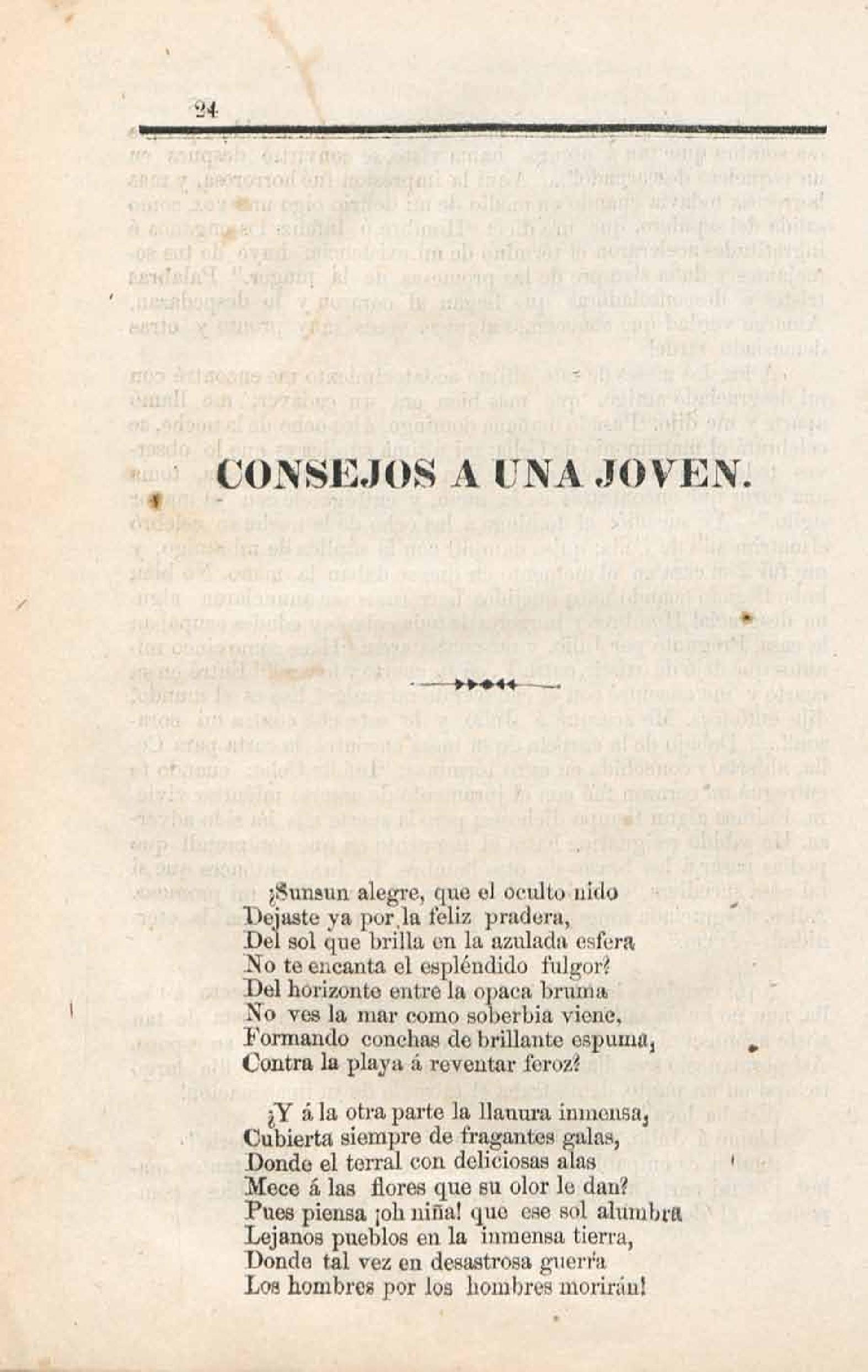 24

CONSEJOS A UNA JOVEN.

¿Sunsun alegre, que el oculto nido
Dejaste ya por la feliz pradera,
Del sol que brilla en la azulada esfera
No te encanta el espléndido fulgor?
Del horizonte entre la opaca bruma
No ves la mar como soberbia viene,
Formando conchas de brillante espuma,
Contra la playa á reventar feroz?

¿Y á la otra parte la llanura inmensa,
Cubierta siempre de fragantes galas,
Donde el terral con deliciosas alas
Mece á las flores que su olor le dan?
Pues piensa ¡oh niña! que ese sol alumbra
Lejanos pueblos en la inmensa tierra,
Donde tal vez en desastrosa guerra
Los hombres por los hombres morirán!